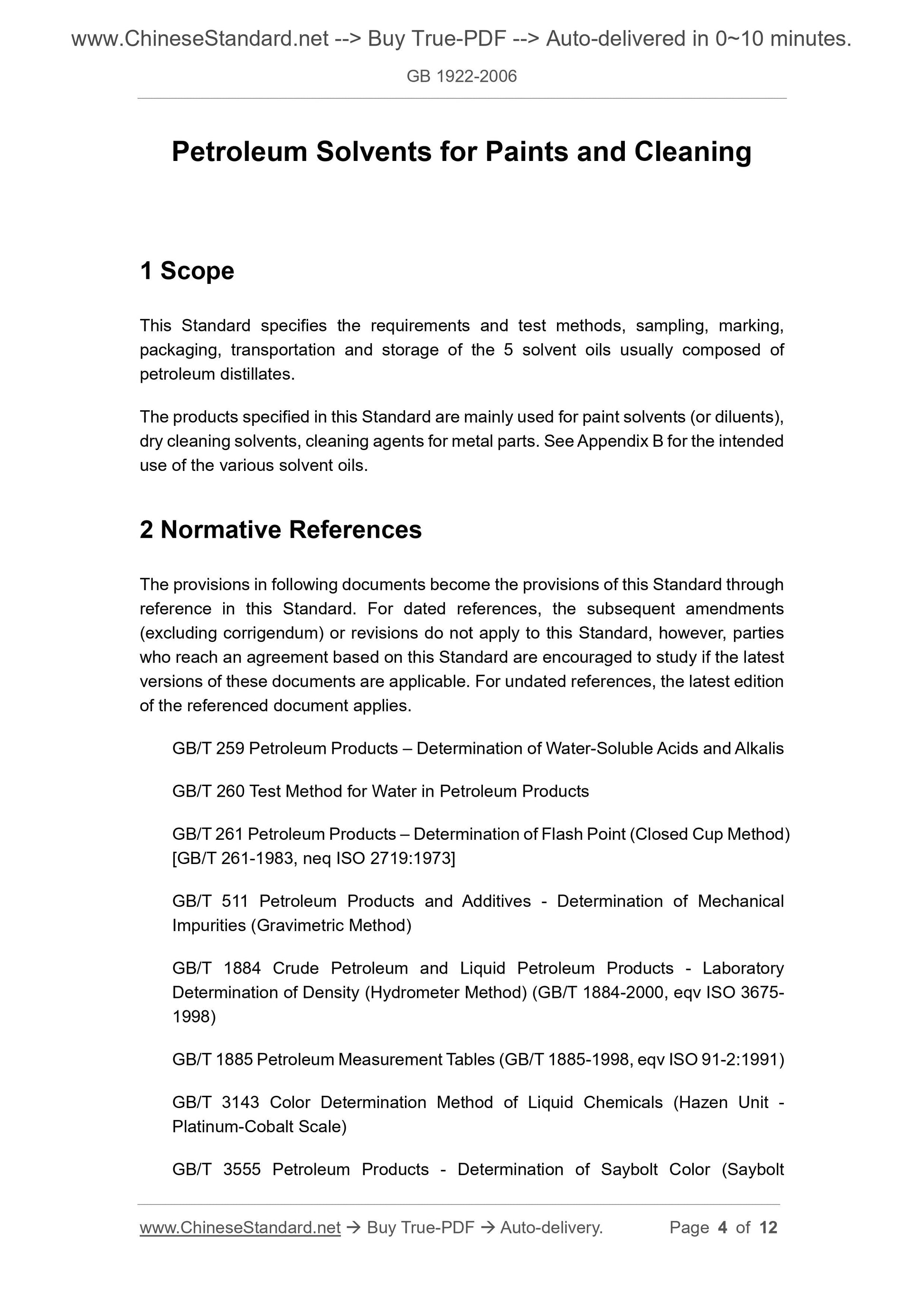 www.ChineseStandard.net --> Buy True-PDF --> Auto-delivered in 0~10 minutes.

GB 1922-2006

Petroleum Solvents for Paints and Cleaning

1 Scope

This Standard specifies the requirements and test methods, sampling, marking, packaging, transportation and storage of the 5 solvent oils usually composed of petroleum distillates.

The products specified in this Standard are mainly used for paint solvents (or diluents), dry cleaning solvents, cleaning agents for metal parts. See Appendix B for the intended use of the various solvent oils.

2 Normative References

The provisions in following documents become the provisions of this Standard through reference in this Standard. For dated references, the subsequent amendments (excluding corrigendum) or revisions do not apply to this Standard, however, parties who reach an agreement based on this Standard are encouraged to study if the latest versions of these documents are applicable. For undated references, the latest edition of the referenced document applies.

GB/T 259 Petroleum Products – Determination of Water-Soluble Acids and Alkalis

GB/T 260 Test Method for Water in Petroleum Products

GB/T 261 Petroleum Products – Determination of Flash Point (Closed Cup Method) [GB/T 261-1983, neq ISO 2719:1973]

GB/T 511 Petroleum Products and Additives - Determination of Mechanical Impurities (Gravimetric Method)

GB/T 1884 Crude Petroleum and Liquid Petroleum Products - Laboratory Determination of Density (Hydrometer Method) (GB/T 1884-2000, eqv ISO 3675-1998)

GB/T 1885 Petroleum Measurement Tables (GB/T 1885-1998, eqv ISO 91-2:1991)

GB/T 3143 Color Determination Method of Liquid Chemicals (Hazen Unit - Platinum-Cobalt Scale)

GB/T 3555 Petroleum Products - Determination of Saybolt Color (Saybolt

www.ChineseStandard.net → Buy True-PDF → Auto-delivery. Page 4 of 12